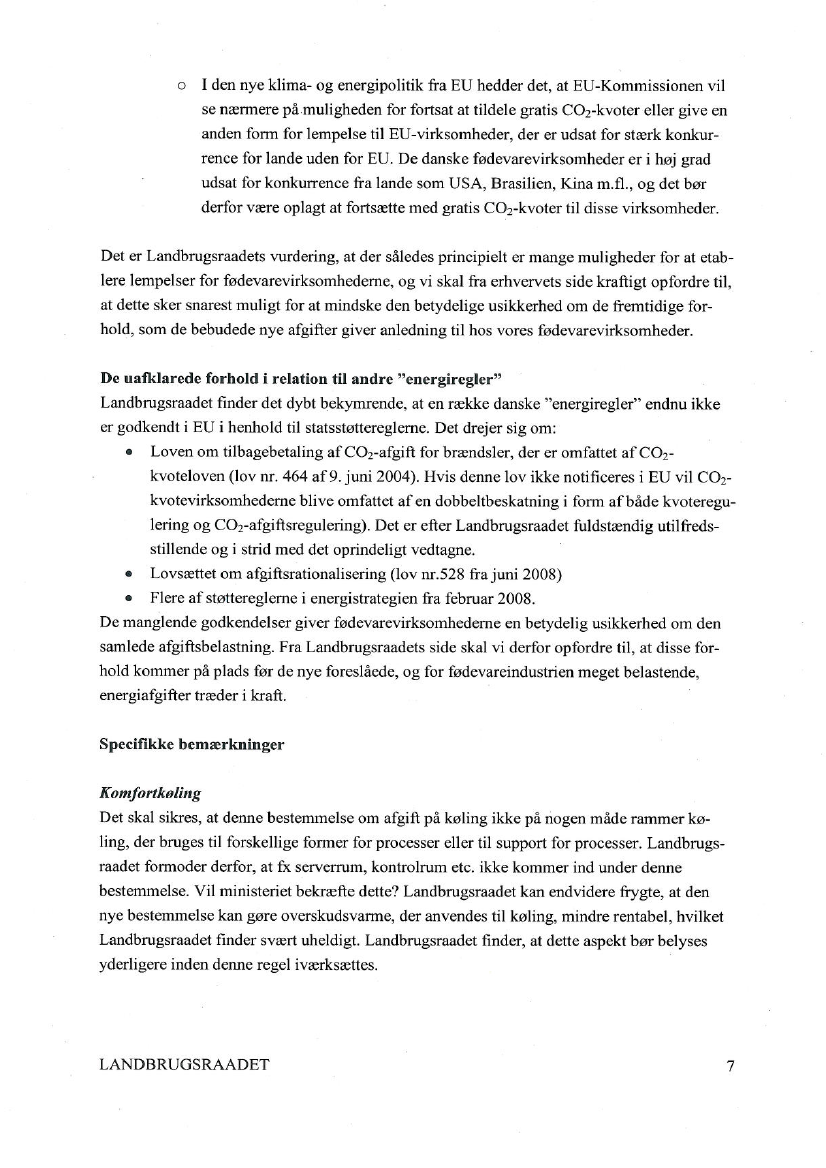 ○ I den nye klima- og energipolitik fra EU hedder det, at EU-Kommissionen vil se nærmere på muligheden for fortsat at tildele gratis $CO_2$-kvoter eller give en anden form for lempelse til EU-virksomheder, der er udsat for stærk konkurrence for lande uden for EU. De danske fødevarevirksomheder er i høj grad udsat for konkurrence fra lande som USA, Brasilien, Kina m.fl., og det bør derfor være oplagt at fortsætte med gratis $CO_2$-kvoter til disse virksomheder.

Det er Landbrugsraadets vurdering, at der således principielt er mange muligheder for at etablere lempelser for fødevarevirksomhederne, og vi skal fra erhvervets side kraftigt opfordre til, at dette sker snarest muligt for at mindske den betydelige usikkerhed om de fremtidige forhold, som de bebudede nye afgifter giver anledning til hos vores fødevarevirksomheder.

De uafklarede forhold i relation til andre "energiregler"
Landbrugsraadet finder det dybt bekymrende, at en række danske "energiregler" endnu ikke er godkendt i EU i henhold til statsstøttereglerne. Det drejer sig om:
• Loven om tilbagebetaling af $CO_2$-afgift for brændsler, der er omfattet af $CO_2$-kvoteloven (lov nr. 464 af 9. juni 2004). Hvis denne lov ikke notificeres i EU vil $CO_2$-kvotevirksomhederne blive omfattet af en dobbeltbeskatning i form af både kvoteregulering og $CO_2$-afgiftsregulering). Det er efter Landbrugsraadet fuldstændig utilfredsstillende og i strid med det oprindeligt vedtagne.
• Lovsættet om afgiftsrationalisering (lov nr.528 fra juni 2008)
• Flere af støttereglerne i energistrategien fra februar 2008.
De manglende godkendelser giver fødevarevirksomhederne en betydelig usikkerhed om den samlede afgiftsbelastning. Fra Landbrugsraadets side skal vi derfor opfordre til, at disse forhold kommer på plads før de nye foreslåede, og for fødevareindustrien meget belastende, energiafgifter træder i kraft.

Specifikke bemærkninger

Komfortkøling
Det skal sikres, at denne bestemmelse om afgift på køling ikke på nogen måde rammer køling, der bruges til forskellige former for processer eller til support for processer. Landbrugsraadet formoder derfor, at fx serverrum, kontrolrum etc. ikke kommer ind under denne bestemmelse. Vil ministeriet bekræfte dette? Landbrugsraadet kan endvidere frygte, at den nye bestemmelse kan gøre overskudsvarme, der anvendes til køling, mindre rentabel, hvilket Landbrugsraadet finder svært uheldigt. Landbrugsraadet finder, at dette aspekt bør belyses yderligere inden denne regel iværksættes.

LANDBRUGSRAADET 7